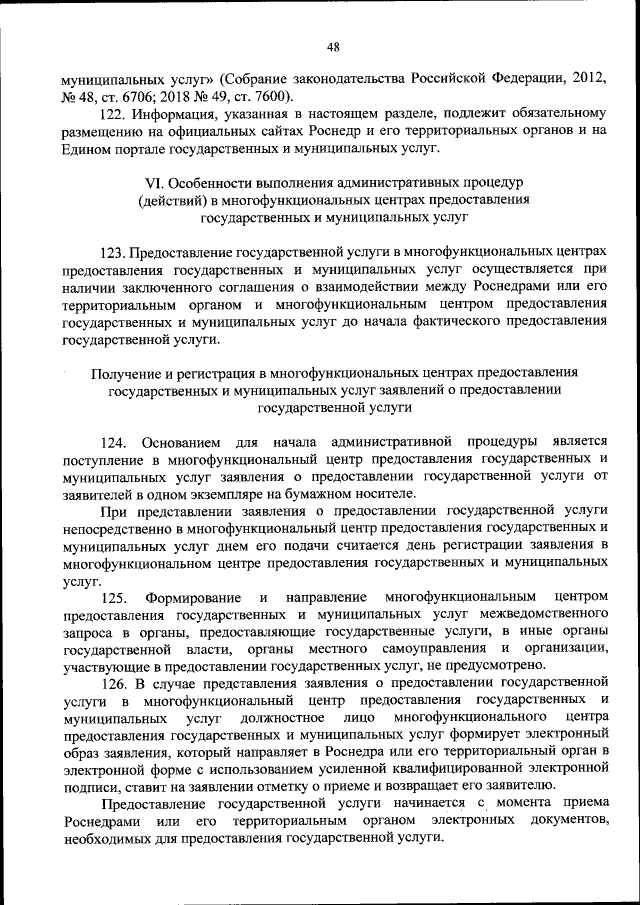 48

муниципальных услуг» (Собрание законодательства Российской Федерации, 2012, № 48, ст. 6706; 2018 № 49, ст. 7600).

122. Информация, указанная в настоящем разделе, подлежит обязательному размещению на официальных сайтах Роснедр и его территориальных органов и на Едином портале государственных и муниципальных услуг.

VI. Особенности выполнения административных процедур (действий) в многофункциональных центрах предоставления государственных и муниципальных услуг

123. Предоставление государственной услуги в многофункциональных центрах предоставления государственных и муниципальных услуг осуществляется при наличии заключенного соглашения о взаимодействии между Роснедрами или его территориальным органом и многофункциональным центром предоставления государственных и муниципальных услуг до начала фактического предоставления государственной услуги.

Получение и регистрация в многофункциональных центрах предоставления государственных и муниципальных услуг заявлений о предоставлении государственной услуги

124. Основанием для начала административной процедуры является поступление в многофункциональный центр предоставления государственных и муниципальных услуг заявления о предоставлении государственной услуги от заявителей в одном экземпляре на бумажном носителе.

При представлении заявления о предоставлении государственной услуги непосредственно в многофункциональный центр предоставления государственных и муниципальных услуг днем его подачи считается день регистрации заявления в многофункциональном центре предоставления государственных и муниципальных услуг.

125. Формирование и направление многофункциональным центром предоставления государственных и муниципальных услуг межведомственного запроса в органы, предоставляющие государственные услуги, в иные органы государственной власти, органы местного самоуправления и организации, участвующие в предоставлении государственных услуг, не предусмотрено.

126. В случае представления заявления о предоставлении государственной услуги в многофункциональный центр предоставления государственных и муниципальных услуг должностное лицо многофункционального центра предоставления государственных и муниципальных услуг формирует электронный образ заявления, который направляет в Роснедра или его территориальный орган в электронной форме с использованием усиленной квалифицированной электронной подписи, ставит на заявлении отметку о приеме и возвращает его заявителю.

Предоставление государственной услуги начинается с момента приема Роснедрами или его территориальным органом электронных документов, необходимых для предоставления государственной услуги.